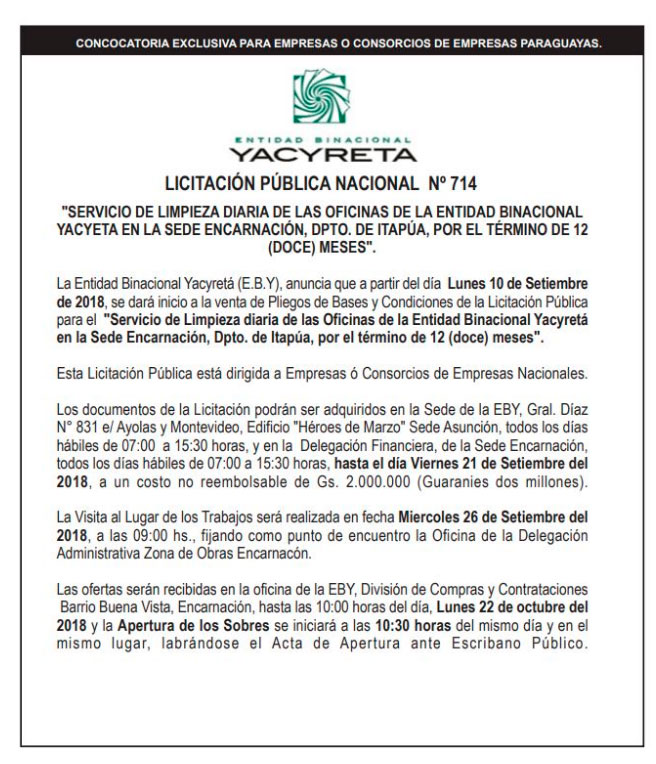 CONCOCATORIA EXCLUSIVA PARA EMPRESAS O CONSORCIOS DE EMPRESAS PARAGUAYAS.

ENTIDAD BINACIONAL
YACYRETA

LICITACIÓN PÚBLICA NACIONAL Nº 714

"SERVICIO DE LIMPIEZA DIARIA DE LAS OFICINAS DE LA ENTIDAD BINACIONAL YACYETA EN LA SEDE ENCARNACIÓN, DPTO. DE ITAPÚA, POR EL TÉRMINO DE 12 (DOCE) MESES".

La Entidad Binacional Yacyretá (E.B.Y), anuncia que a partir del día Lunes 10 de Setiembre de 2018, se dará inicio a la venta de Pliegos de Bases y Condiciones de la Licitación Pública para el "Servicio de Limpieza diaria de las Oficinas de la Entidad Binacional Yacyretá en la Sede Encarnación, Dpto. de Itapúa, por el término de 12 (doce) meses".

Esta Licitación Pública está dirigida a Empresas ó Consorcios de Empresas Nacionales.

Los documentos de la Licitación podrán ser adquiridos en la Sede de la EBY, Gral. Díaz N° 831 e/ Ayolas y Montevideo, Edificio "Héroes de Marzo" Sede Asunción, todos los días hábiles de 07:00 a 15:30 horas, y en la Delegación Financiera, de la Sede Encarnación, todos los días hábiles de 07:00 a 15:30 horas, hasta el día Viernes 21 de Setiembre del 2018, a un costo no reembolsable de Gs. 2.000.000 (Guaranies dos millones).

La Visita al Lugar de los Trabajos será realizada en fecha Miercoles 26 de Setiembre del 2018, a las 09:00 hs., fijando como punto de encuentro la Oficina de la Delegación Administrativa Zona de Obras Encarnacón.

Las ofertas serán recibidas en la oficina de la EBY, División de Compras y Contrataciones Barrio Buena Vista, Encarnación, hasta las 10:00 horas del día, Lunes 22 de octubre del 2018 y la Apertura de los Sobres se iniciará a las 10:30 horas del mismo día y en el mismo lugar, labrándose el Acta de Apertura ante Escribano Público.